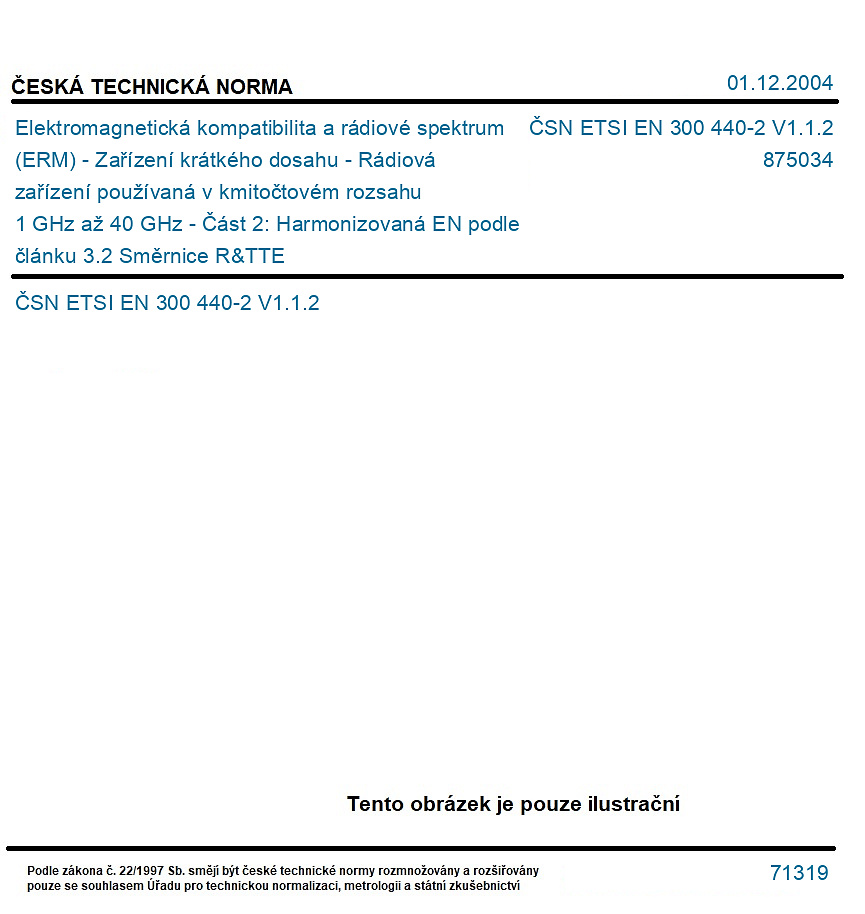 ČESKÁ TECHNICKÁ NORMA

01.12.2004

Elektromagnetická kompatibilita a rádiové spektrum (ERM) - Zařízení krátkého dosahu - Rádiová zařízení používaná v kmitočtovém rozsahu 1 GHz až 40 GHz - Část 2: Harmonizovaná EN podle článku 3.2 Směrnice R&TTE

ČSN ETSI EN 300 440-2 V1.1.2
875034

ČSN ETSI EN 300 440-2 V1.1.2

Tento obrázek je pouze ilustrační

Podle zákona č. 22/1997 Sb. smějí být české technické normy rozmnožovány a rozšiřovány pouze se souhlasem Úřadu pro technickou normalizaci, metrologii a státní zkušebnictví

71319